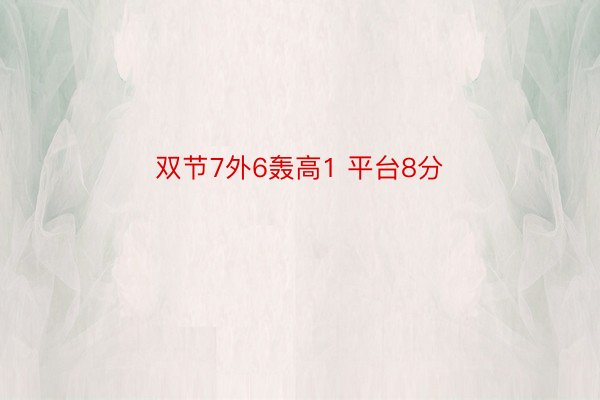 双节7外6轰高1 平台8分